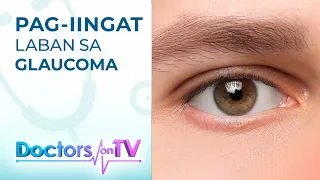 PAG-IINGAT
LABAN SA
GLAUCOMA

Doctors on TV